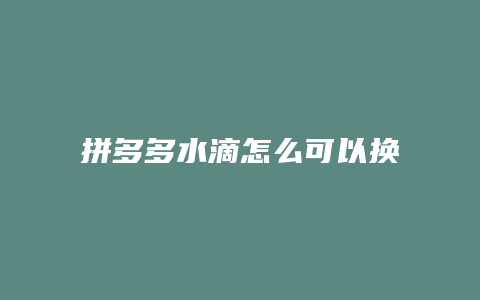 拼多多水滴怎么可以换